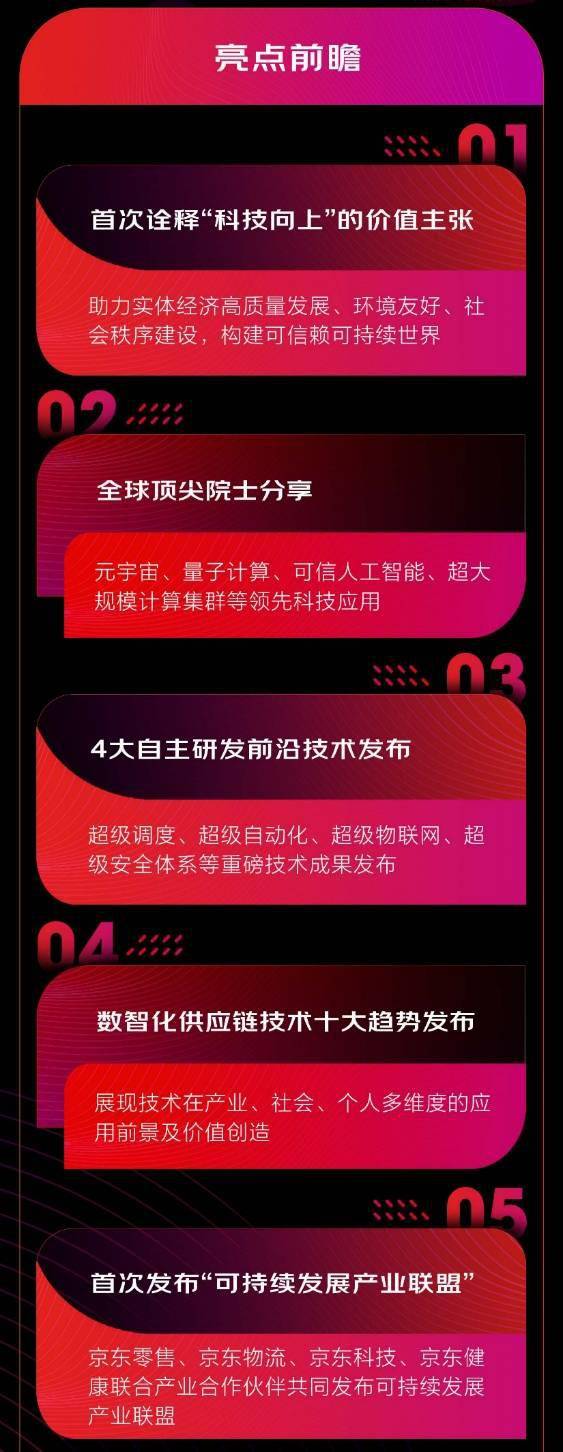 亮点前瞻

01

首次诠释“科技向上”的价值主张

助力实体经济高质量发展、环境友好、社会秩序建设，构建可信赖可持续世界

02

全球顶尖院士分享

元宇宙、量子计算、可信人工智能、超大规模计算集群等领先科技应用

03

4大自主研发前沿技术发布

超级调度、超级自动化、超级物联网、超级安全体系等重磅技术成果发布

04

数智化供应链技术十大趋势发布

展现技术在产业、社会、个人多维度的应用前景及价值创造

05

首次发布“可持续发展产业联盟”

京东零售、京东物流、京东科技、京东健康联合产业合作伙伴共同发布可持续发展产业联盟